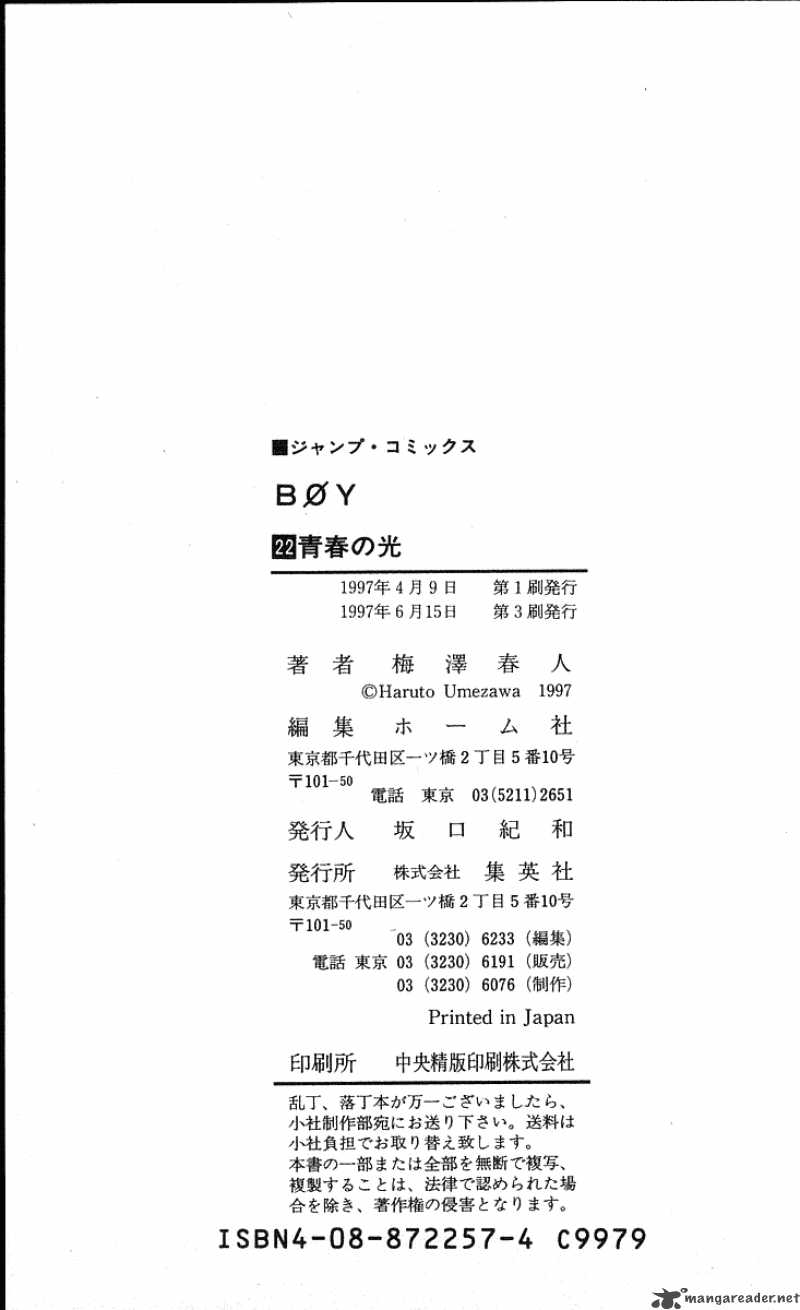 ■ジャンプ・コミックス

BØY

22青春の光

1997年4月9日 第1刷発行
1997年6月15日 第3刷発行

著者 梅澤春人
©Haruto Umezawa 1997

編集 ホーム社
東京都千代田区一ツ橋2丁目5番10号
〒101-50
電話 東京 03(5211)2651

発行人 坂口紀和

発行所 株式会社 集英社
東京都千代田区一ツ橋2丁目5番10号
〒101-50
03(3230)6233(編集)
電話 東京 03(3230)6191(販売)
03(3230)6076(制作)

Printed in Japan

印刷所 中央精版印刷株式会社

乱丁、落丁本が万一ございましたら、小社制作部宛にお送り下さい。送料は小社負担でお取り替え致します。
本書の一部または全部を無断で複写、複製することは、法律で認められた場合を除き、著作権の侵害となります。

ISBN4-08-872257-4 C9979

mangareader.net